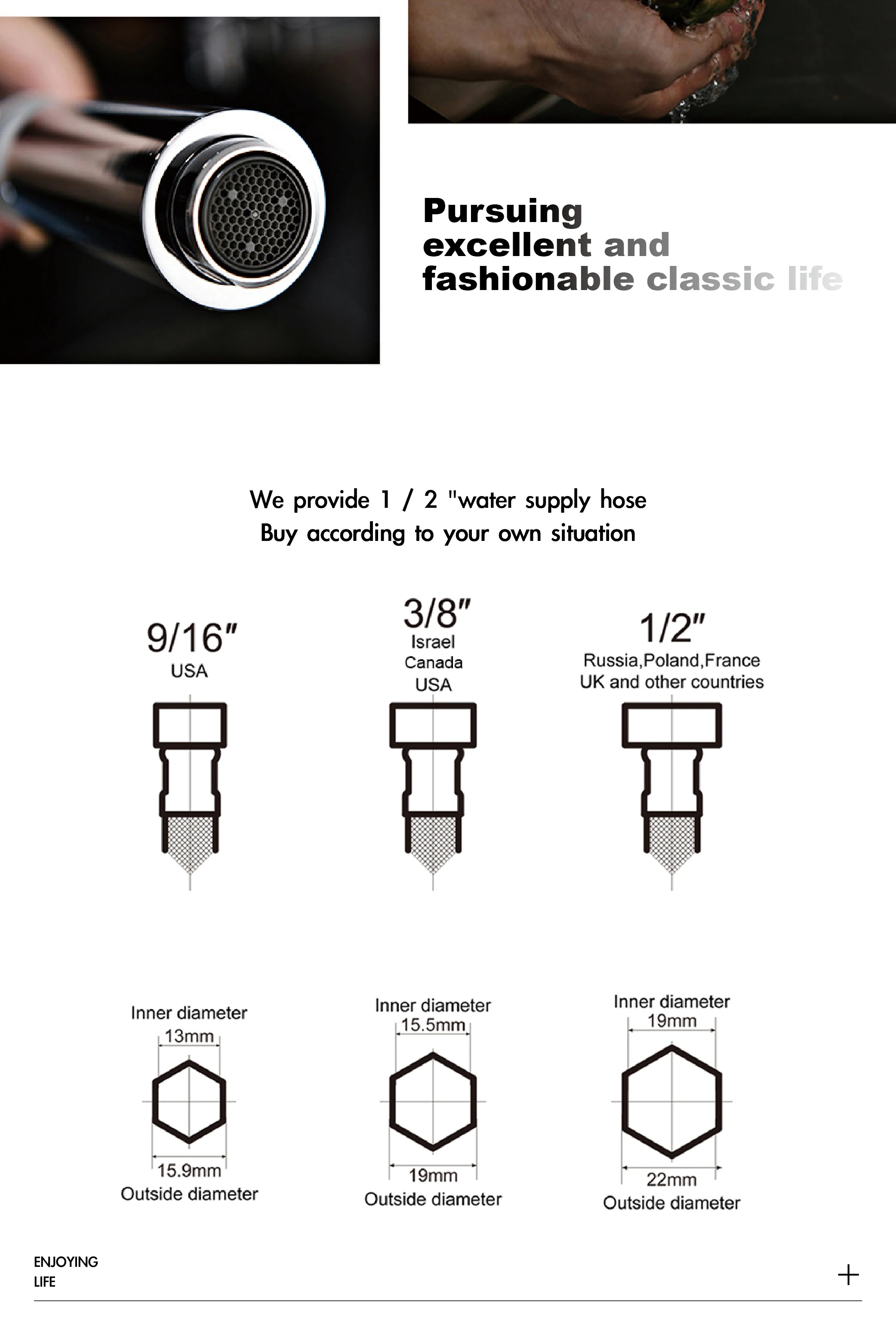 Pursuing
excellent and
fashionable classic life

We provide 1 / 2 "water supply hose
Buy according to your own situation

9/16″
USA

3/8″
Israel
Canada
USA

1/2″
Russia,Poland,France
UK and other countries

Inner diameter
13mm
15.9mm
Outside diameter

Inner diameter
15.5mm
19mm
Outside diameter

Inner diameter
19mm
22mm
Outside diameter

ENJOYING
LIFE

+